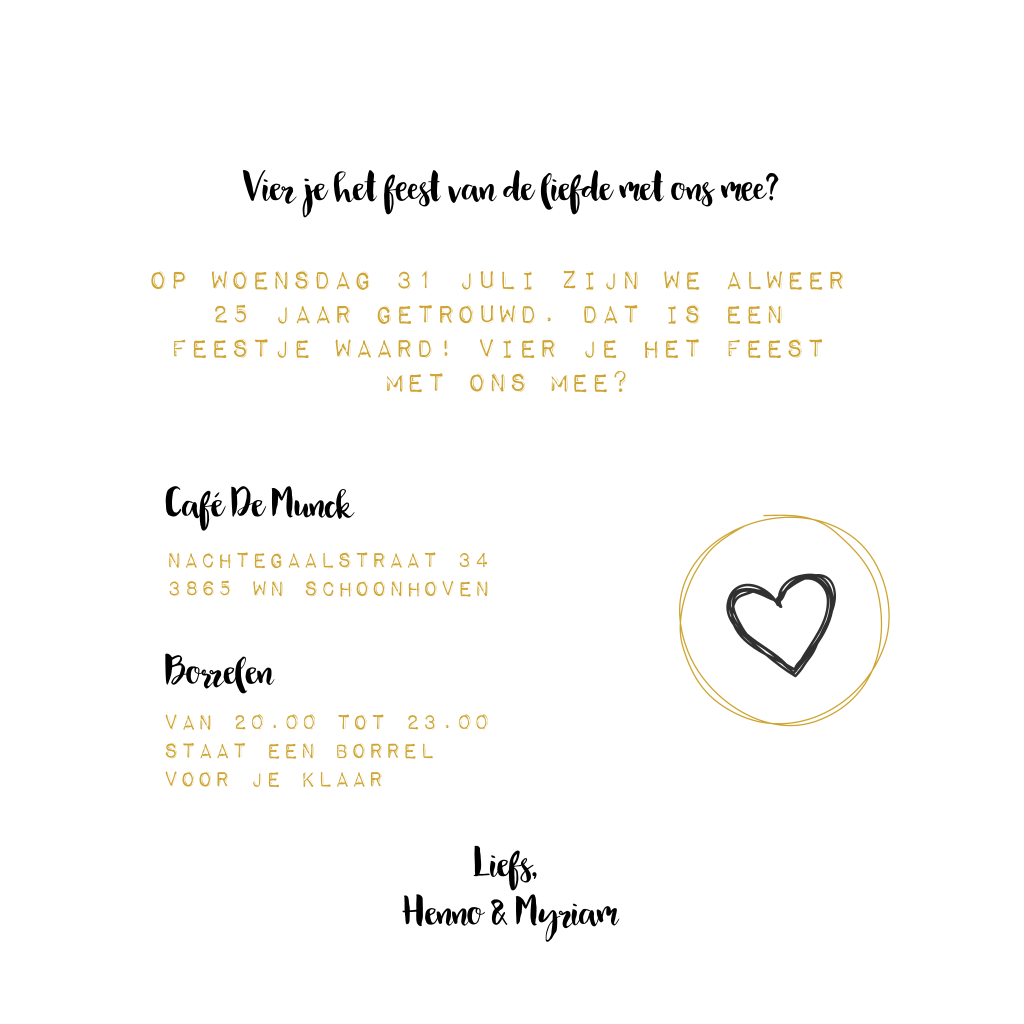 Vier je het feest van de liefde met ons mee?

OP WOENSDAG 31 JULI ZIJN WE ALWEER 25 JAAR GETROUWD. DAT IS EEN FEESTJE WAARD! VIER JE HET FEEST MET ONS MEE?

Café De Munck

NACHTEGAALSTRAAT 34
3865 WN SCHOONHOVEN

Borrelen

VAN 20.00 TOT 23.00
STAAT EEN BORREL
VOOR JE KLAAR

Liefs,
Henno & Myriam